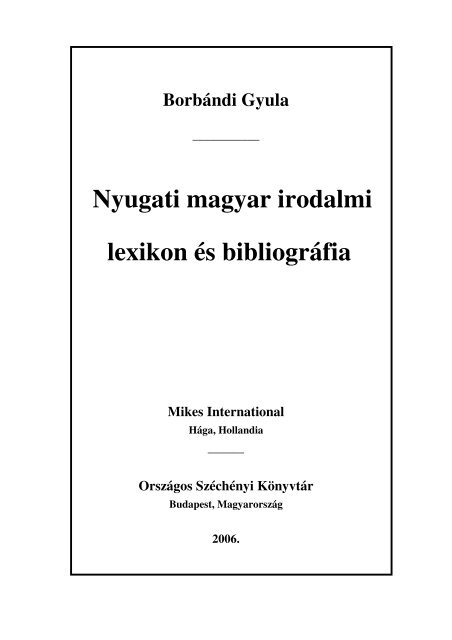 Borbándi Gyula

Nyugati magyar irodalmi lexikon és bibliográfia

Mikes International
Hága, Hollandia

Országos Széchényi Könyvtár
Budapest, Magyarország

2006.